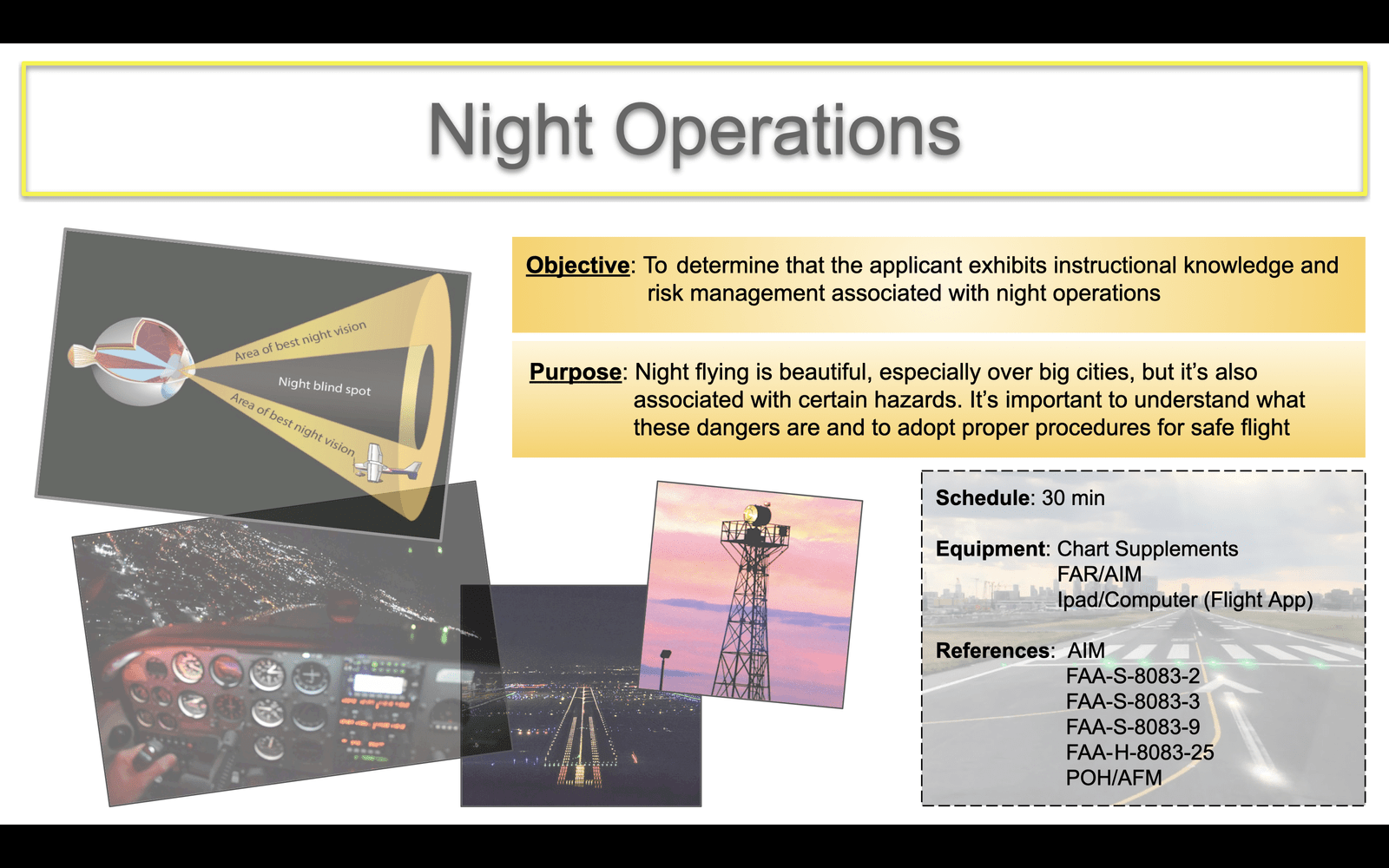 Night Operations

Area of best night vision
Night blind spot
Area of best night vision

Objective: To determine that the applicant exhibits instructional knowledge and risk management associated with night operations

Purpose: Night flying is beautiful, especially over big cities, but it's also associated with certain hazards. It's important to understand what these dangers are and to adopt proper procedures for safe flight

Schedule: 30 min

Equipment: Chart Supplements
FAR/AIM
Ipad/Computer (Flight App)

References: AIM
FAA-S-8083-2
FAA-S-8083-3
FAA-S-8083-9
FAA-H-8083-25
POH/AFM